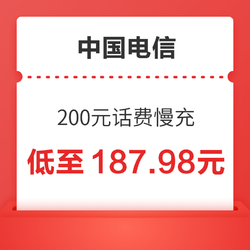 中国电信

200元话费慢充

低至 187.98元